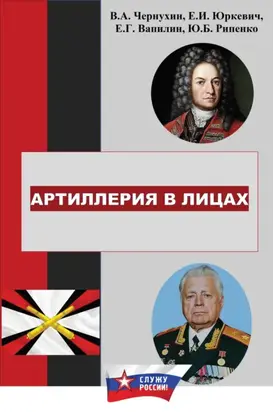 В.А. Чернухин, Е.И. Юркевич, Е.Г. Вапилин, Ю.Б. Рипенко

АРТИЛЛЕРИЯ В ЛИЦАХ

СЛУЖУ РОССИИ!